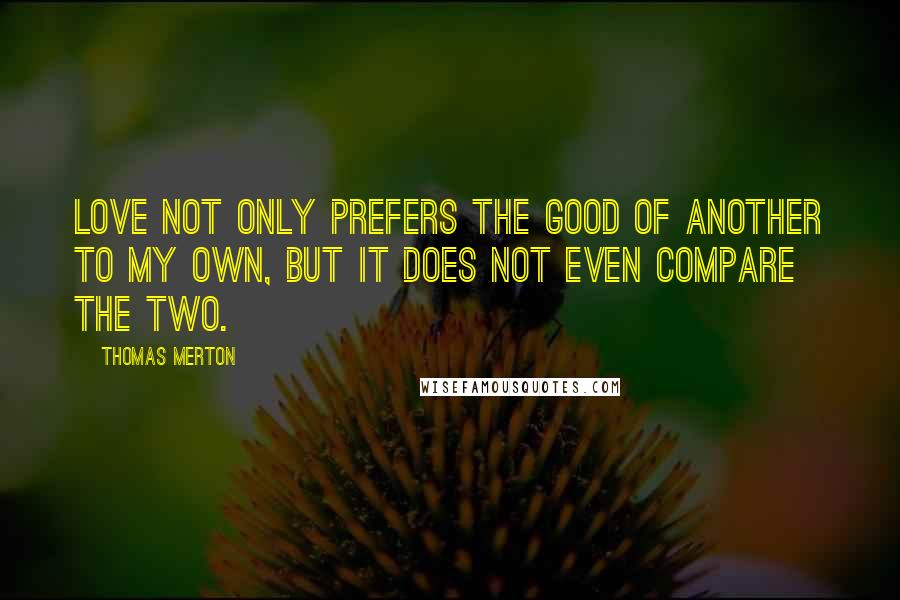 LOVE NOT ONLY PREFERS THE GOOD OF ANOTHER TO MY OWN, BUT IT DOES NOT EVEN COMPARE THE TWO.

THOMAS MERTON

WISEFAMOUSQUOTES.COM